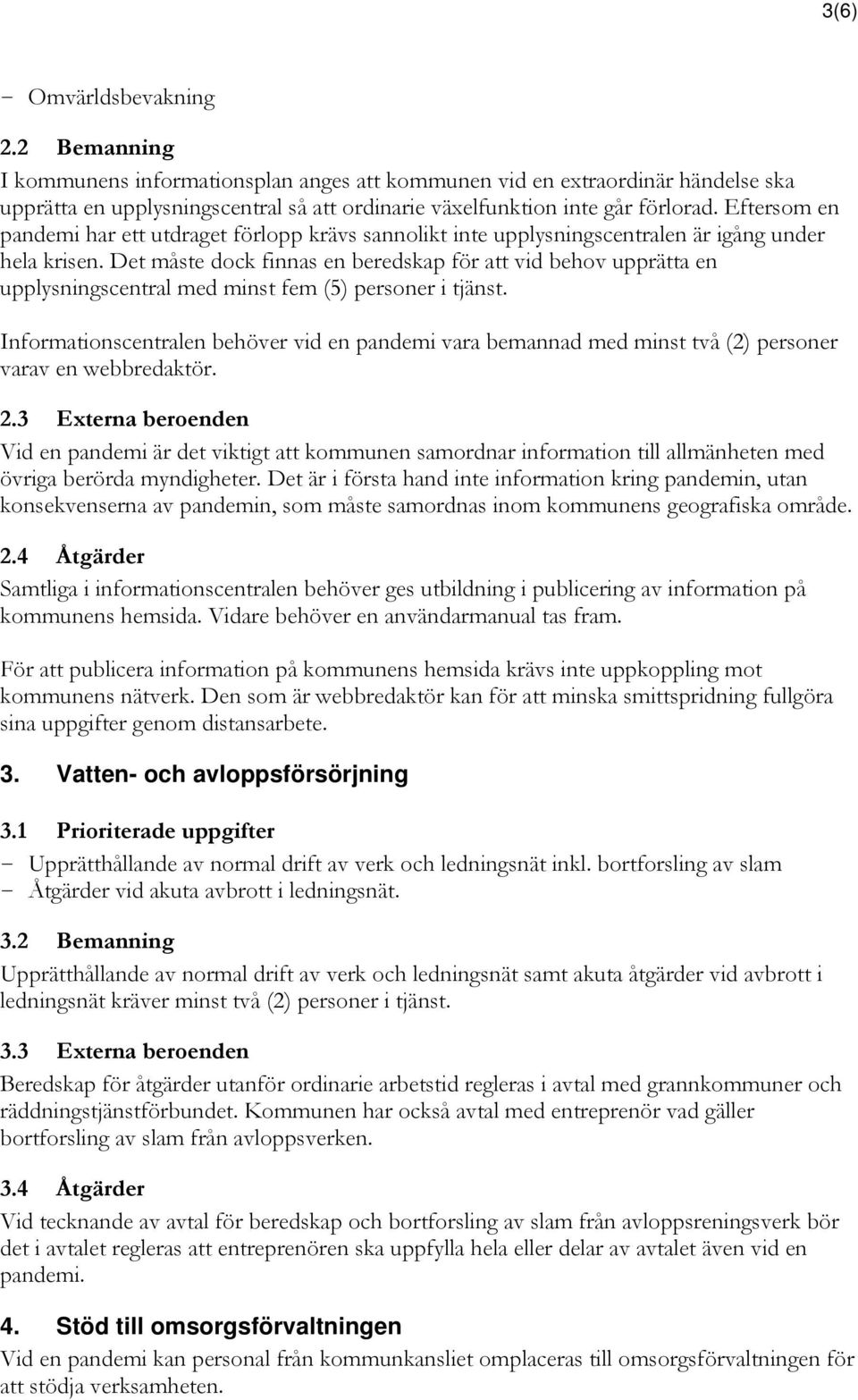 3(6)

− Omvärldsbevakning

2.2 Bemanning
I kommunens informationsplan anges att kommunen vid en extraordinär händelse ska upprätta en upplysningscentral så att ordinarie växelfunktion inte går förlorad. Eftersom en pandemi har ett utdraget förlopp krävs sannolikt inte upplysningscentralen är igång under hela krisen. Det måste dock finnas en beredskap för att vid behov upprätta en upplysningscentral med minst fem (5) personer i tjänst.

Informationscentralen behöver vid en pandemi vara bemannad med minst två (2) personer varav en webbredaktör.

2.3 Externa beroenden
Vid en pandemi är det viktigt att kommunen samordnar information till allmänheten med övriga berörda myndigheter. Det är i första hand inte information kring pandemin, utan konsekvenserna av pandemin, som måste samordnas inom kommunens geografiska område.

2.4 Åtgärder
Samtliga i informationscentralen behöver ges utbildning i publicering av information på kommunens hemsida. Vidare behöver en användarmanual tas fram.

För att publicera information på kommunens hemsida krävs inte uppkoppling mot kommunens nätverk. Den som är webbredaktör kan för att minska smittspridning fullgöra sina uppgifter genom distansarbete.

3. Vatten- och avloppsförsörjning

3.1 Prioriterade uppgifter
− Upprätthållande av normal drift av verk och ledningsnät inkl. bortforsling av slam
− Åtgärder vid akuta avbrott i ledningsnät.

3.2 Bemanning
Upprätthållande av normal drift av verk och ledningsnät samt akuta åtgärder vid avbrott i ledningsnät kräver minst två (2) personer i tjänst.

3.3 Externa beroenden
Beredskap för åtgärder utanför ordinarie arbetstid regleras i avtal med grannkommuner och räddningstjänstförbundet. Kommunen har också avtal med entreprenör vad gäller bortforsling av slam från avloppsverken.

3.4 Åtgärder
Vid tecknande av avtal för beredskap och bortforsling av slam från avloppsreningsverk bör det i avtalet regleras att entreprenören ska uppfylla hela eller delar av avtalet även vid en pandemi.

4. Stöd till omsorgsförvaltningen
Vid en pandemi kan personal från kommunkansliet omplaceras till omsorgsförvaltningen för att stödja verksamheten.